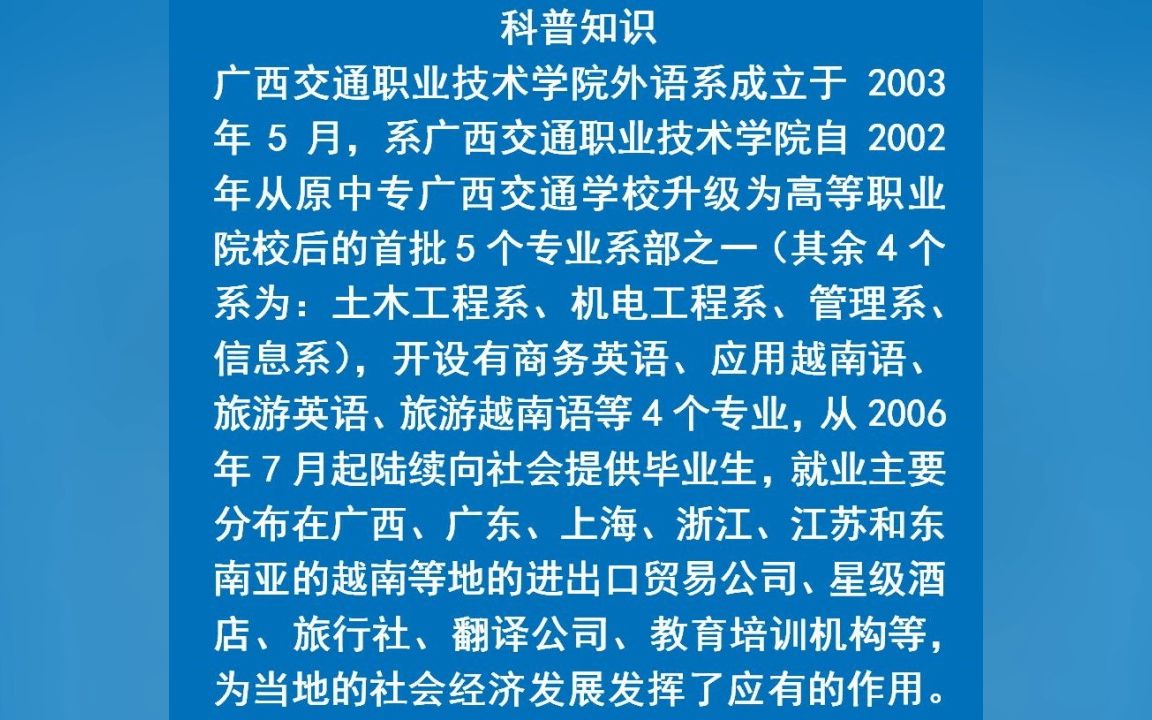 科普知识

广西交通职业技术学院外语系成立于 2003 年 5 月，系广西交通职业技术学院自 2002 年从原中专广西交通学校升级为高等职业院校后的首批 5 个专业系部之一（其余 4 个系为：土木工程系、机电工程系、管理系、信息系），开设有商务英语、应用越南语、旅游英语、旅游越南语等 4 个专业，从 2006 年 7 月起陆续向社会提供毕业生，就业主要分布在广西、广东、上海、浙江、江苏和东南亚的越南等地的进出口贸易公司、星级酒店、旅行社、翻译公司、教育培训机构等，为当地的社会经济发展发挥了应有的作用。